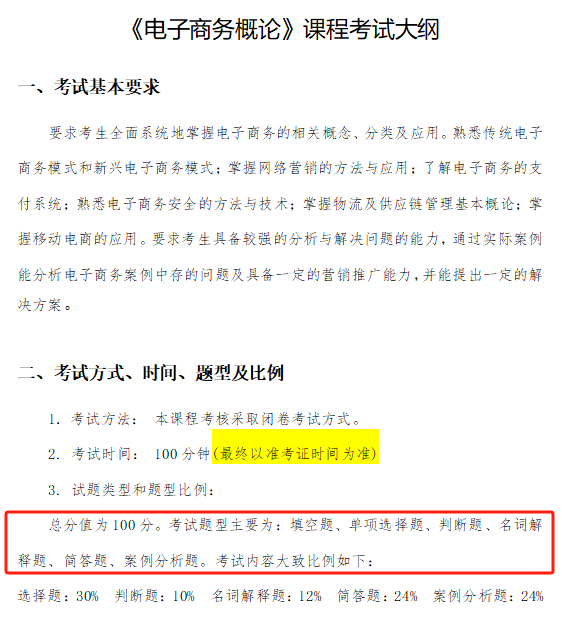 《电子商务概论》课程考试大纲

一、考试基本要求

要求考生全面系统地掌握电子商务的相关概念、分类及应用。熟悉传统电子商务模式和新兴电子商务模式；掌握网络营销的方法与应用；了解电子商务的支付系统；熟悉电子商务安全的方法与技术；掌握物流及供应链管理基本概论；掌握移动电商的应用。要求考生具备较强的分析与解决问题的能力，通过实际案例能分析电子商务案例中存的问题及具备一定的营销推广能力，并能提出一定的解决方案。

二、考试方式、时间、题型及比例

1. 考试方法： 本课程考核采取闭卷考试方式。

2. 考试时间： 100 分钟(最终以准考证时间为准)

3. 试题类型和题型比例：

总分值为 100 分。考试题型主要为：填空题、单项选择题、判断题、名词解释题、简答题、案例分析题。考试内容大致比例如下：

选择题：30% 判断题：10% 名词解释题：12% 简答题：24% 案例分析题：24%